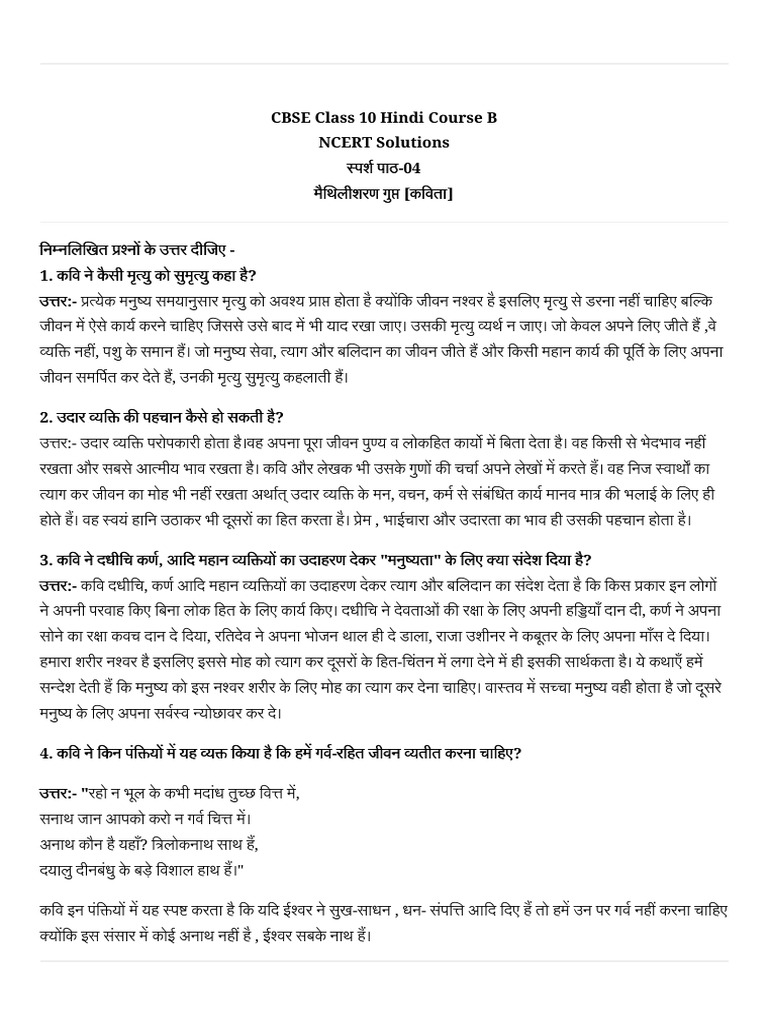 CBSE Class 10 Hindi Course B
NCERT Solutions
स्पर्श पाठ-04
मैथिलीशरण गुप्त [कविता]

निम्नलिखित प्रश्नों के उत्तर दीजिए -
1. कवि ने कैसी मृत्यु को सुमृत्यु कहा है?
उत्तर:- प्रत्येक मनुष्य समयानुसार मृत्यु को अवश्य प्राप्त होता है क्योंकि जीवन नश्वर है इसलिए मृत्यु से डरना नहीं चाहिए बल्कि जीवन में ऐसे कार्य करने चाहिए जिससे उसे बाद में भी याद रखा जाए। उसकी मृत्यु व्यर्थ न जाए। जो केवल अपने लिए जीते हैं ,वे व्यक्ति नहीं, पशु के समान हैं। जो मनुष्य सेवा, त्याग और बलिदान का जीवन जीते हैं और किसी महान कार्य की पूर्ति के लिए अपना जीवन समर्पित कर देते हैं, उनकी मृत्यु सुमृत्यु कहलाती हैं।

2. उदार व्यक्ति की पहचान कैसे हो सकती है?
उत्तर:- उदार व्यक्ति परोपकारी होता है।वह अपना पूरा जीवन पुण्य व लोकहित कार्यों में बिता देता है। वह किसी से भेदभाव नहीं रखता और सबसे आत्मीय भाव रखता है। कवि और लेखक भी उसके गुणों की चर्चा अपने लेखों में करते हैं। वह निज स्वार्थों का त्याग कर जीवन का मोह भी नहीं रखता अर्थात् उदार व्यक्ति के मन, वचन, कर्म से संबंधित कार्य मानव मात्र की भलाई के लिए ही होते हैं। वह स्वयं हानि उठाकर भी दूसरों का हित करता है। प्रेम , भाईचारा और उदारता का भाव ही उसकी पहचान होता है।

3. कवि ने दधीचि कर्ण, आदि महान व्यक्तियों का उदाहरण देकर "मनुष्यता" के लिए क्या संदेश दिया है?
उत्तर:- कवि दधीचि, कर्ण आदि महान व्यक्तियों का उदाहरण देकर त्याग और बलिदान का संदेश देता है कि किस प्रकार इन लोगों ने अपनी परवाह किए बिना लोक हित के लिए कार्य किए। दधीचि ने देवताओं की रक्षा के लिए अपनी हड्डियाँ दान दी, कर्ण ने अपना सोने का रक्षा कवच दान दे दिया, रतिदेव ने अपना भोजन थाल ही दे डाला, राजा उशीनर ने कबूतर के लिए अपना माँस दे दिया। हमारा शरीर नश्वर है इसलिए इससे मोह को त्याग कर दूसरों के हित-चिंतन में लगा देने में ही इसकी सार्थकता है। ये कथाएँ हमें सन्देश देती हैं कि मनुष्य को इस नश्वर शरीर के लिए मोह का त्याग कर देना चाहिए। वास्तव में सच्चा मनुष्य वही होता है जो दूसरे मनुष्य के लिए अपना सर्वस्व न्योछावर कर दे।

4. कवि ने किन पंक्तियों में यह व्यक्त किया है कि हमें गर्व-रहित जीवन व्यतीत करना चाहिए?

उत्तर:- "रहो न भूल के कभी मदांध तुच्छ वित्त में,
सनाथ जान आपको करो न गर्व चित्त में।
अनाथ कौन है यहाँ? त्रिलोकनाथ साथ हैं,
दयालु दीनबंधु के बड़े विशाल हाथ हैं।"

कवि इन पंक्तियों में यह स्पष्ट करता है कि यदि ईश्वर ने सुख-साधन , धन- संपत्ति आदि दिए हैं तो हमें उन पर गर्व नहीं करना चाहिए क्योंकि इस संसार में कोई अनाथ नहीं है , ईश्वर सबके नाथ हैं।